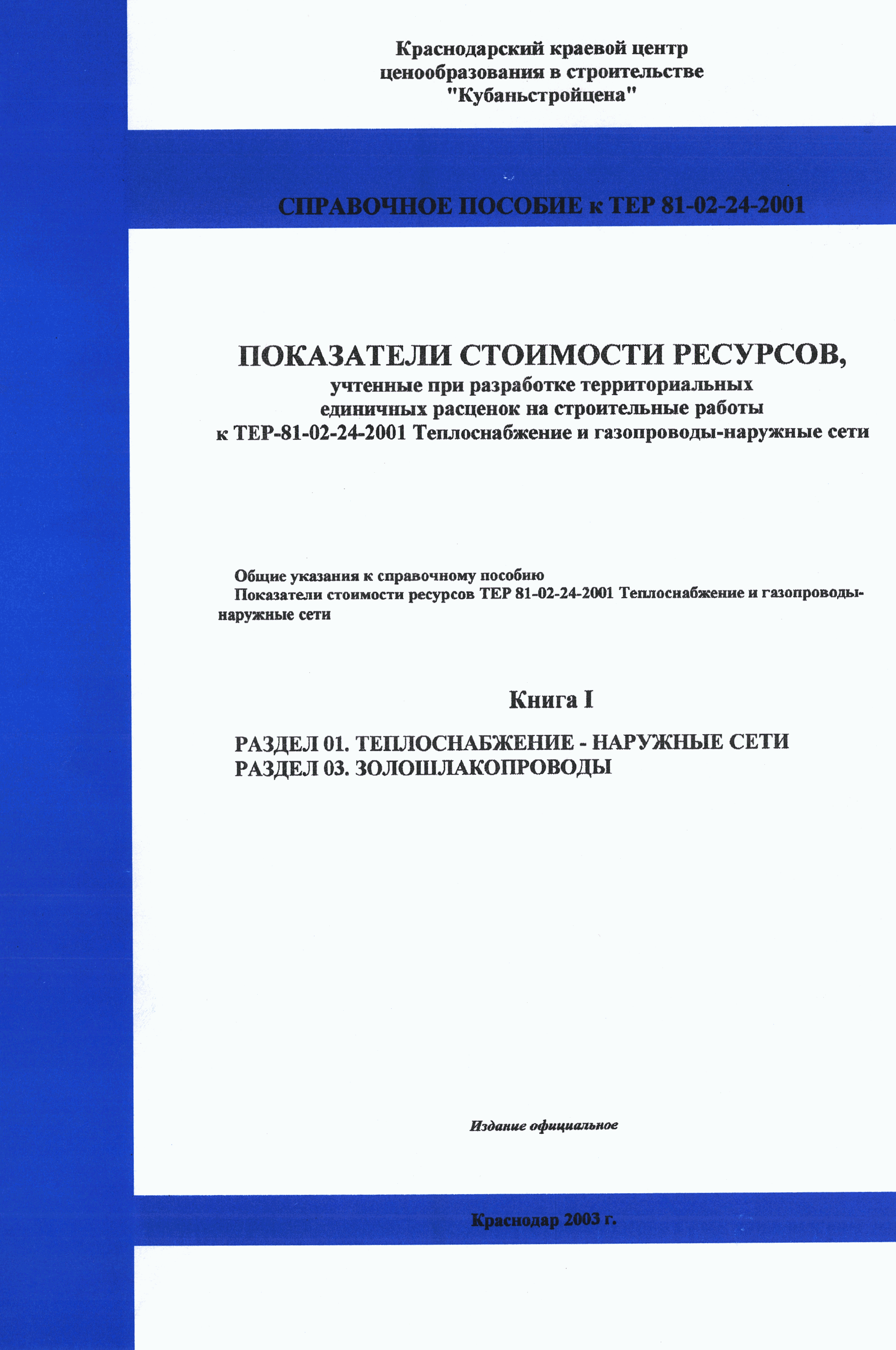 Краснодарский краевой центр
ценообразования в строительстве
"Кубаньстройцена"

СПРАВОЧНОЕ ПОСОБИЕ к ТЕР 81-02-24-2001

ПОКАЗАТЕЛИ СТОИМОСТИ РЕСУРСОВ,
учтенные при разработке территориальных
единичных расценок на строительные работы
к ТЕР-81-02-24-2001 Теплоснабжение и газопроводы-наружные сети

Общие указания к справочному пособию
Показатели стоимости ресурсов ТЕР 81-02-24-2001 Теплоснабжение и газопроводы-наружные сети

Книга I

РАЗДЕЛ 01. ТЕПЛОСНАБЖЕНИЕ - НАРУЖНЫЕ СЕТИ
РАЗДЕЛ 03. ЗОЛОШЛАКОПРОВОДЫ

Издание официальное

Краснодар 2003 г.